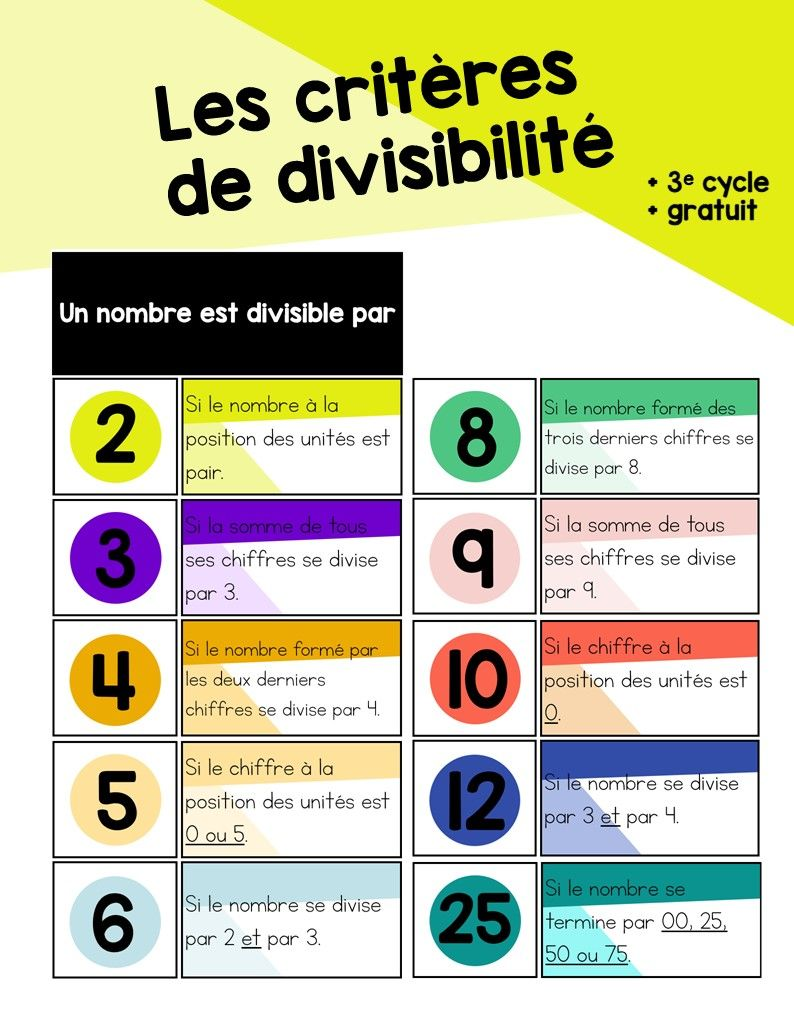 Les critères de divisibilité

+ 3e cycle
+ gratuit

Un nombre est divisible par

2 Si le nombre à la position des unités est pair.

3 Si la somme de tous ses chiffres se divise par 3.

4 Si le nombre formé par les deux derniers chiffres se divise par 4.

5 Si le chiffre à la position des unités est 0 ou 5.

6 Si le nombre se divise par 2 et par 3.

8 Si le nombre formé des trois derniers chiffres se divise par 8.

9 Si la somme de tous ses chiffres se divise par 9.

10 Si le chiffre à la position des unités est 0.

12 Si le nombre se divise par 3 et par 4.

25 Si le nombre se termine par 00, 25, 50 ou 75.